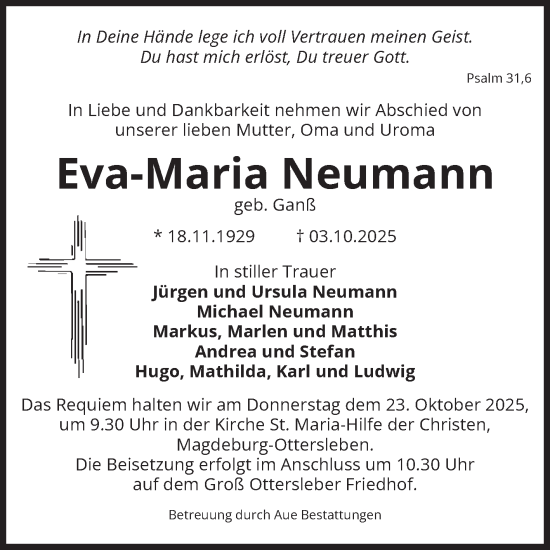 In Deine Hände lege ich voll Vertrauen meinen Geist.
Du hast mich erlöst, Du treuer Gott.

Psalm 31,6

In Liebe und Dankbarkeit nehmen wir Abschied von unserer lieben Mutter, Oma und Uroma

Eva-Maria Neumann

geb. Ganß

* 18.11.1929 † 03.10.2025

In stiller Trauer
Jürgen und Ursula Neumann
Michael Neumann
Markus, Marlen und Matthis
Andrea und Stefan
Hugo, Mathilda, Karl und Ludwig

Das Requiem halten wir am Donnerstag dem 23. Oktober 2025, um 9.30 Uhr in der Kirche St. Maria-Hilfe der Christen, Magdeburg-Ottersleben.
Die Beisetzung erfolgt im Anschluss um 10.30 Uhr auf dem Groß Ottersleber Friedhof.

Betreuung durch Aue Bestattungen